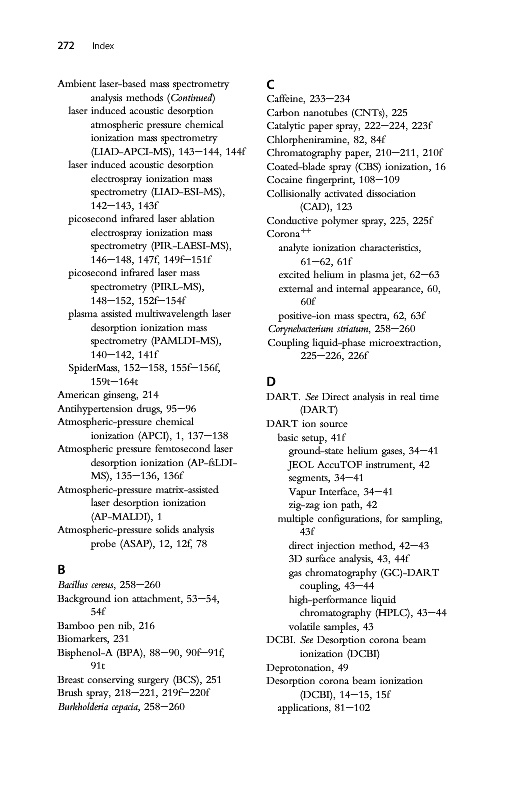 272 Index

Ambient laser-based mass spectrometry analysis methods (Continued)
laser induced acoustic desorption atmospheric pressure chemical ionization mass spectrometry (LIAD-APCI-MS), 143–144, 144f
laser induced acoustic desorption electrospray ionization mass spectrometry (LIAD-ESI-MS), 142–143, 143f
picosecond infrared laser ablation electrospray ionization mass spectrometry (PIR-LAESI-MS), 146–148, 147f, 149f–151f
picosecond infrared laser mass spectrometry (PIRL-MS), 148–152, 152f–154f
plasma assisted multiwavelength laser desorption ionization mass spectrometry (PAMLDI-MS), 140–142, 141f
SpiderMass, 152–158, 155f–156f, 159t–164t
American ginseng, 214
Antihypertension drugs, 95–96
Atmospheric-pressure chemical ionization (APCI), 1, 137–138
Atmospheric pressure femtosecond laser desorption ionization (AP-fsLDI-MS), 135–136, 136f
Atmospheric-pressure matrix-assisted laser desorption ionization (AP-MALDI), 1
Atmospheric-pressure solids analysis probe (ASAP), 12, 12f, 78

B
Bacillus cereus, 258–260
Background ion attachment, 53–54, 54f
Bamboo pen nib, 216
Biomarkers, 231
Bisphenol-A (BPA), 88–90, 90f–91f, 91t
Breast conserving surgery (BCS), 251
Brush spray, 218–221, 219f–220f
Burkholderia cepacia, 258–260

C
Caffeine, 233–234
Carbon nanotubes (CNTs), 225
Catalytic paper spray, 222–224, 223f
Chlorpheniramine, 82, 84f
Chromatography paper, 210–211, 210f
Coated-blade spray (CBS) ionization, 16
Cocaine fingerprint, 108–109
Collisionally activated dissociation (CAD), 123
Conductive polymer spray, 225, 225f
Corona$^{++}$
analyte ionization characteristics, 61–62, 61f
excited helium in plasma jet, 62–63
external and internal appearance, 60, 60f
positive-ion mass spectra, 62, 63f
Corynebacterium striatum, 258–260
Coupling liquid-phase microextraction, 225–226, 226f

D
DART. See Direct analysis in real time (DART)
DART ion source
basic setup, 41f
ground-state helium gases, 34–41
JEOL AccuTOF instrument, 42
segments, 34–41
Vapur Interface, 34–41
zig-zag ion path, 42
multiple configurations, for sampling, 43f
direct injection method, 42–43
3D surface analysis, 43, 44f
gas chromatography (GC)-DART coupling, 43–44
high-performance liquid chromatography (HPLC), 43–44
volatile samples, 43
DCBI. See Desorption corona beam ionization (DCBI)
Deprotonation, 49
Desorption corona beam ionization (DCBI), 14–15, 15f
applications, 81–102